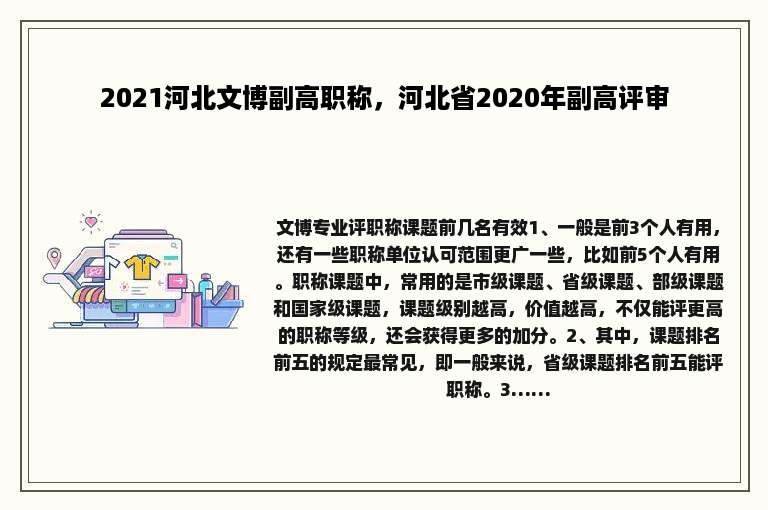 2021河北文博副高职称，河北省2020年副高评审

文博专业评职称课题前几名有效1、一般是前3个人有用，还有一些职称单位认可范围更广一些，比如前5个人有用。职称课题中，常用的是市级课题、省级课题、部级课题和国家级课题，课题级别越高，价值越高，不仅能评更高的职称等级，还会获得更多的加分。2、其中，课题排名前五的规定最常见，即一般来说，省级课题排名前五能评职称。3......